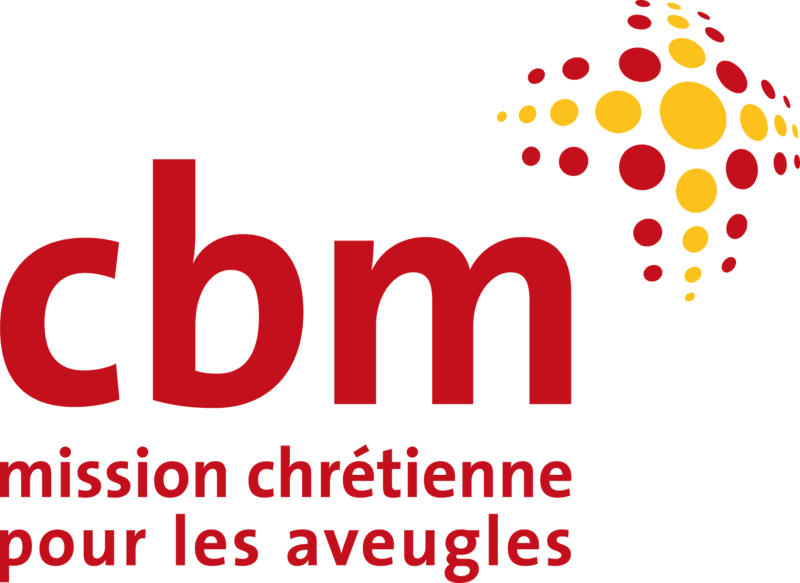 cbm
mission chrétienne pour les aveugles